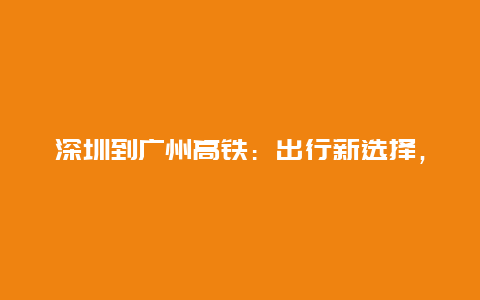 深圳到广州高铁：出行新选择，